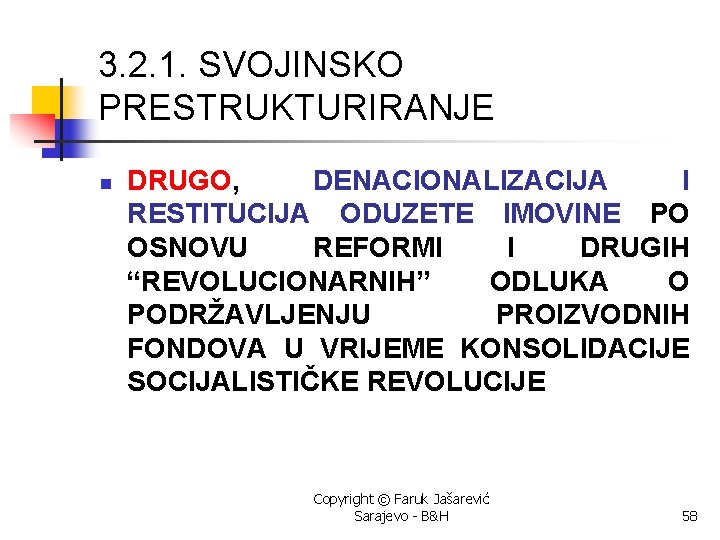 3.2.1. SVOJINSKO PRESTRUKTURIRANJE

• DRUGO, DENACIONALIZACIJA I RESTITUCIJA ODUZETE IMOVINE PO OSNOVU REFORMI I DRUGIH "REVOLUCIONARNIH" ODLUKA O PODRŽAVLJENJU PROIZVODNIH FONDOVA U VRIJEME KONSOLIDACIJE SOCIJALISTIČKE REVOLUCIJE

Copyright © Faruk Jašarević
Sarajevo - B&H

58